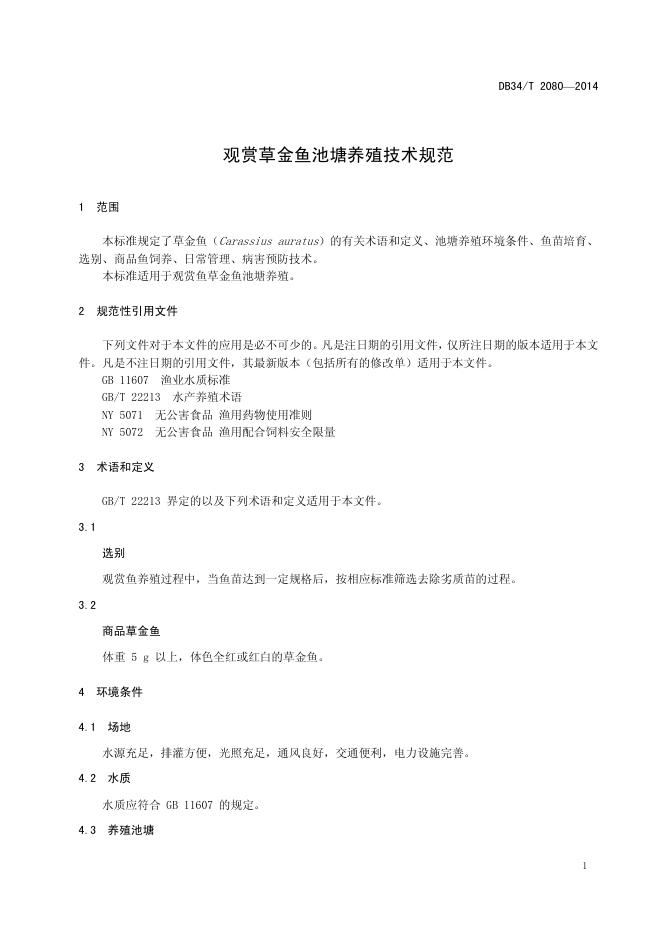 DB34/T 2080—2014

观赏草金鱼池塘养殖技术规范

1 范围

本标准规定了草金鱼（Carassius auratus）的有关术语和定义、池塘养殖环境条件、鱼苗培育、选别、商品鱼饲养、日常管理、病害预防技术。
本标准适用于观赏鱼草金鱼池塘养殖。

2 规范性引用文件

下列文件对于本文件的应用是必不可少的。凡是注日期的引用文件，仅所注日期的版本适用于本文件。凡是不注日期的引用文件，其最新版本（包括所有的修改单）适用于本文件。
GB 11607 渔业水质标准
GB/T 22213 水产养殖术语
NY 5071 无公害食品 渔用药物使用准则
NY 5072 无公害食品 渔用配合饲料安全限量

3 术语和定义

GB/T 22213 界定的以及下列术语和定义适用于本文件。

3.1

选别

观赏鱼养殖过程中，当鱼苗达到一定规格后，按相应标准筛选去除劣质苗的过程。

3.2

商品草金鱼

体重 5 g 以上，体色全红或红白的草金鱼。

4 环境条件

4.1 场地

水源充足，排灌方便，光照充足，通风良好，交通便利，电力设施完善。

4.2 水质

水质应符合 GB 11607 的规定。

4.3 养殖池塘

1